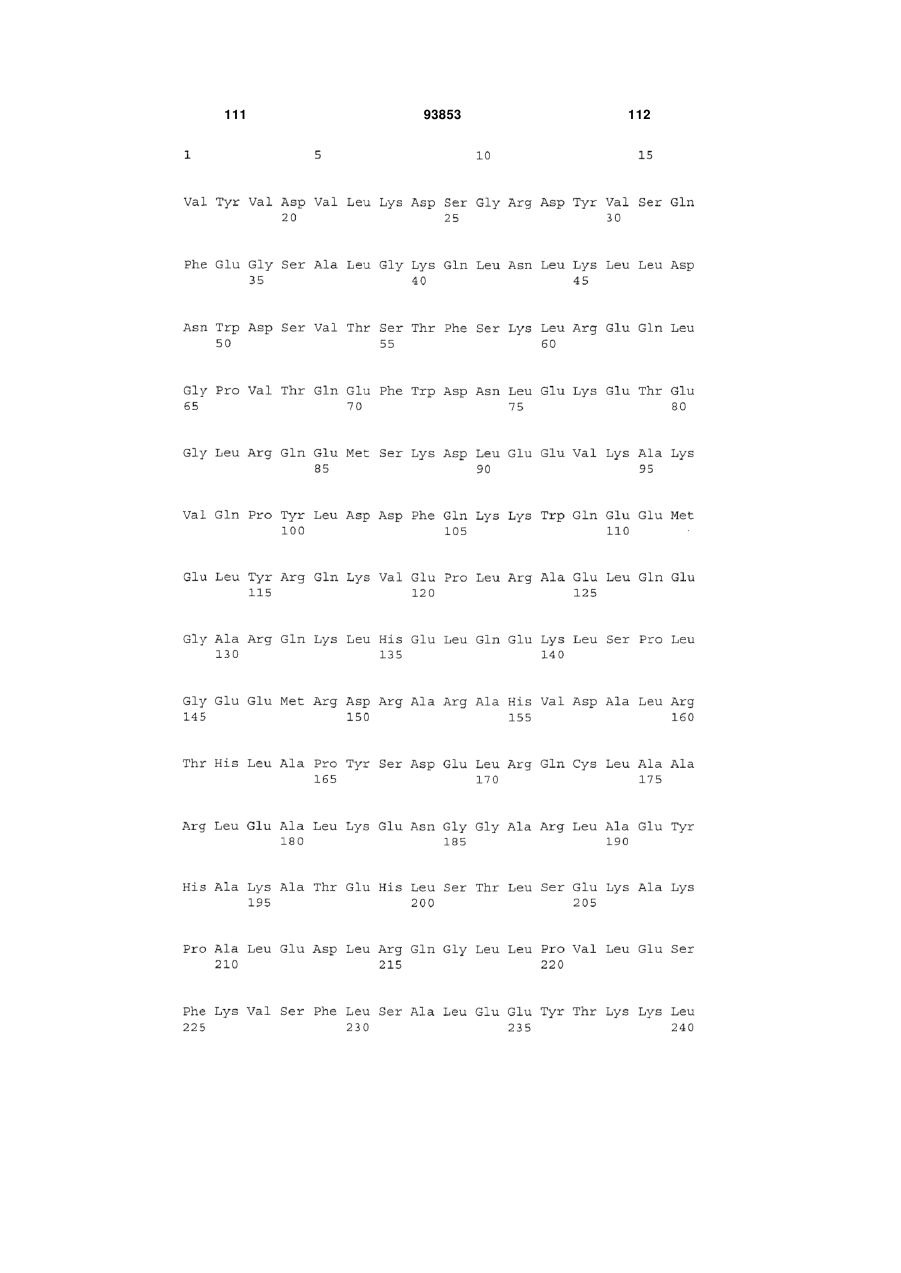 111 93853 112

1 5 10 15

Val Tyr Val Asp Val Leu Lys Asp Ser Gly Arg Asp Tyr Val Ser Gln
20 25 30

Phe Glu Gly Ser Ala Leu Gly Lys Gln Leu Asn Leu Lys Leu Leu Asp
35 40 45

Asn Trp Asp Ser Val Thr Ser Thr Phe Ser Lys Leu Arg Glu Gln Leu
50 55 60

Gly Pro Val Thr Gln Glu Phe Trp Asp Asn Leu Glu Lys Glu Thr Glu
65 70 75 80

Gly Leu Arg Gln Glu Met Ser Lys Asp Leu Glu Glu Val Lys Ala Lys
85 90 95

Val Gln Pro Tyr Leu Asp Asp Phe Gln Lys Lys Trp Gln Glu Glu Met
100 105 110

Glu Leu Tyr Arg Gln Lys Val Glu Pro Leu Arg Ala Glu Leu Gln Glu
115 120 125

Gly Ala Arg Gln Lys Leu His Glu Leu Gln Glu Lys Leu Ser Pro Leu
130 135 140

Gly Glu Glu Met Arg Asp Arg Ala Arg Ala His Val Asp Ala Leu Arg
145 150 155 160

Thr His Leu Ala Pro Tyr Ser Asp Glu Leu Arg Gln Cys Leu Ala Ala
165 170 175

Arg Leu Glu Ala Leu Lys Glu Asn Gly Gly Ala Arg Leu Ala Glu Tyr
180 185 190

His Ala Lys Ala Thr Glu His Leu Ser Thr Leu Ser Glu Lys Ala Lys
195 200 205

Pro Ala Leu Glu Asp Leu Arg Gln Gly Leu Leu Pro Val Leu Glu Ser
210 215 220

Phe Lys Val Ser Phe Leu Ser Ala Leu Glu Glu Tyr Thr Lys Lys Leu
225 230 235 240